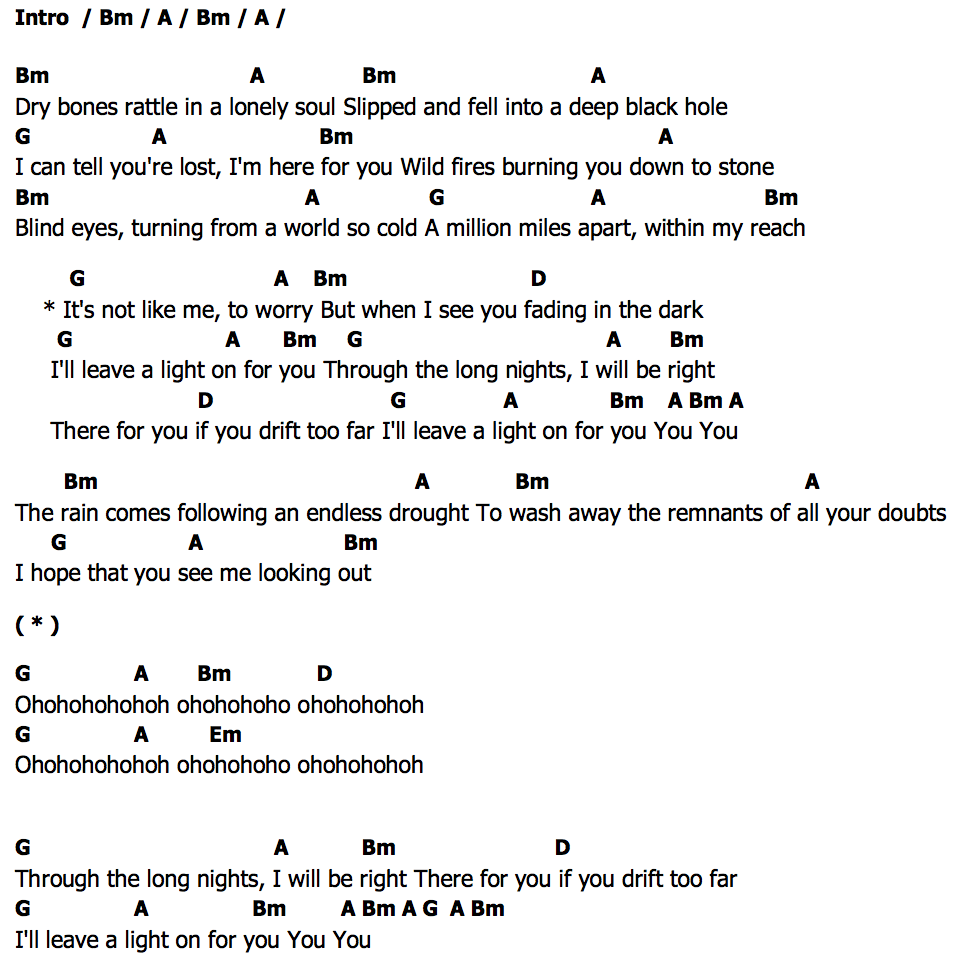 Intro / Bm / A / Bm / A /

Bm A Bm A
Dry bones rattle in a lonely soul Slipped and fell into a deep black hole
G A Bm A
I can tell you're lost, I'm here for you Wild fires burning you down to stone
Bm A G A Bm
Blind eyes, turning from a world so cold A million miles apart, within my reach

G A Bm D
* It's not like me, to worry But when I see you fading in the dark
G A Bm G A Bm
I'll leave a light on for you Through the long nights, I will be right
D G A Bm A Bm A
There for you if you drift too far I'll leave a light on for you You You

Bm A Bm A
The rain comes following an endless drought To wash away the remnants of all your doubts
G A Bm
I hope that you see me looking out

( * )

G A Bm D
Ohohohohohoh ohohohoho ohohohohoh
G A Em
Ohohohohohoh ohohohoho ohohohohoh

G A Bm D
Through the long nights, I will be right There for you if you drift too far
G A Bm A Bm A G A Bm
I'll leave a light on for you You You